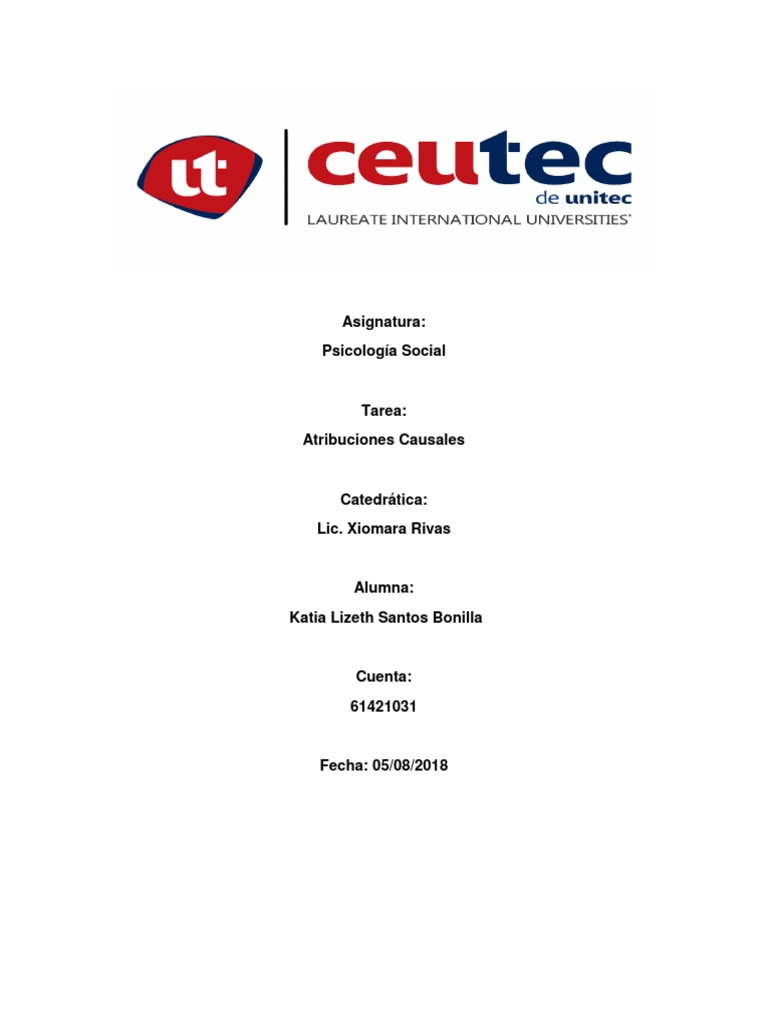 ut

ceutec
de unitec
LAUREATE INTERNATIONAL UNIVERSITIES®

Asignatura:
Psicología Social

Tarea:
Atribuciones Causales

Catedrática:
Lic. Xiomara Rivas

Alumna:
Katia Lizeth Santos Bonilla

Cuenta:
61421031

Fecha: 05/08/2018